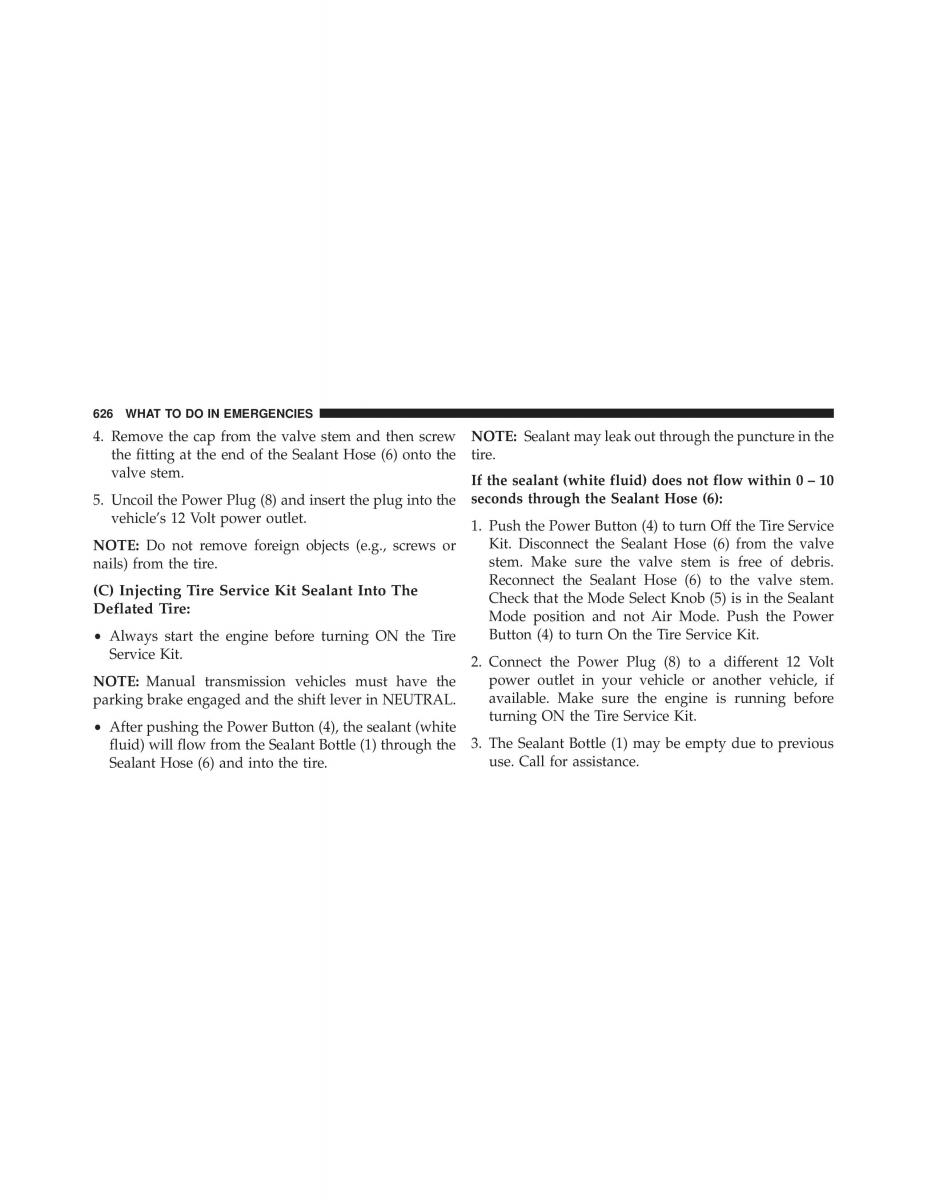 626 WHAT TO DO IN EMERGENCIES

4. Remove the cap from the valve stem and then screw the fitting at the end of the Sealant Hose (6) onto the valve stem.

5. Uncoil the Power Plug (8) and insert the plug into the vehicle's 12 Volt power outlet.

NOTE: Do not remove foreign objects (e.g., screws or nails) from the tire.

(C) Injecting Tire Service Kit Sealant Into The Deflated Tire:

• Always start the engine before turning ON the Tire Service Kit.

NOTE: Manual transmission vehicles must have the parking brake engaged and the shift lever in NEUTRAL.

• After pushing the Power Button (4), the sealant (white fluid) will flow from the Sealant Bottle (1) through the Sealant Hose (6) and into the tire.

NOTE: Sealant may leak out through the puncture in the tire.

If the sealant (white fluid) does not flow within 0 – 10 seconds through the Sealant Hose (6):

1. Push the Power Button (4) to turn Off the Tire Service Kit. Disconnect the Sealant Hose (6) from the valve stem. Make sure the valve stem is free of debris. Reconnect the Sealant Hose (6) to the valve stem. Check that the Mode Select Knob (5) is in the Sealant Mode position and not Air Mode. Push the Power Button (4) to turn On the Tire Service Kit.

2. Connect the Power Plug (8) to a different 12 Volt power outlet in your vehicle or another vehicle, if available. Make sure the engine is running before turning ON the Tire Service Kit.

3. The Sealant Bottle (1) may be empty due to previous use. Call for assistance.